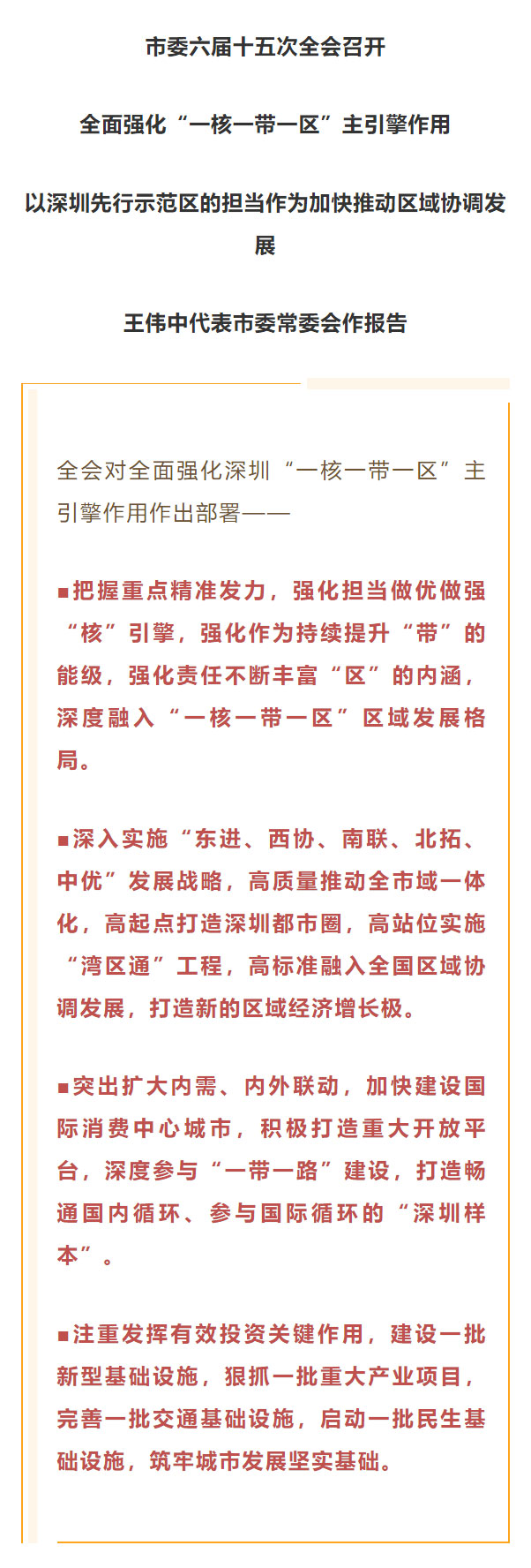 市委六届十五次全会召开

全面强化“一核一带一区”主引擎作用

以深圳先行示范区的担当作为加快推动区域协调发展

王伟中代表市委常委会作报告

全会对全面强化深圳“一核一带一区”主引擎作用作出部署——

■把握重点精准发力，强化担当做优做强“核”引擎，强化作为持续提升“带”的能级，强化责任不断丰富“区”的内涵，深度融入“一核一带一区”区域发展格局。

■深入实施“东进、西协、南联、北拓、中优”发展战略，高质量推动全市域一体化，高起点打造深圳都市圈，高站位实施“湾区通”工程，高标准融入全国区域协调发展，打造新的区域经济增长极。

■突出扩大内需、内外联动，加快建设国际消费中心城市，积极打造重大开放平台，深度参与“一带一路”建设，打造畅通国内循环、参与国际循环的“深圳样本”。

■注重发挥有效投资关键作用，建设一批新型基础设施，狠抓一批重大产业项目，完善一批交通基础设施，启动一批民生基础设施，筑牢城市发展坚实基础。